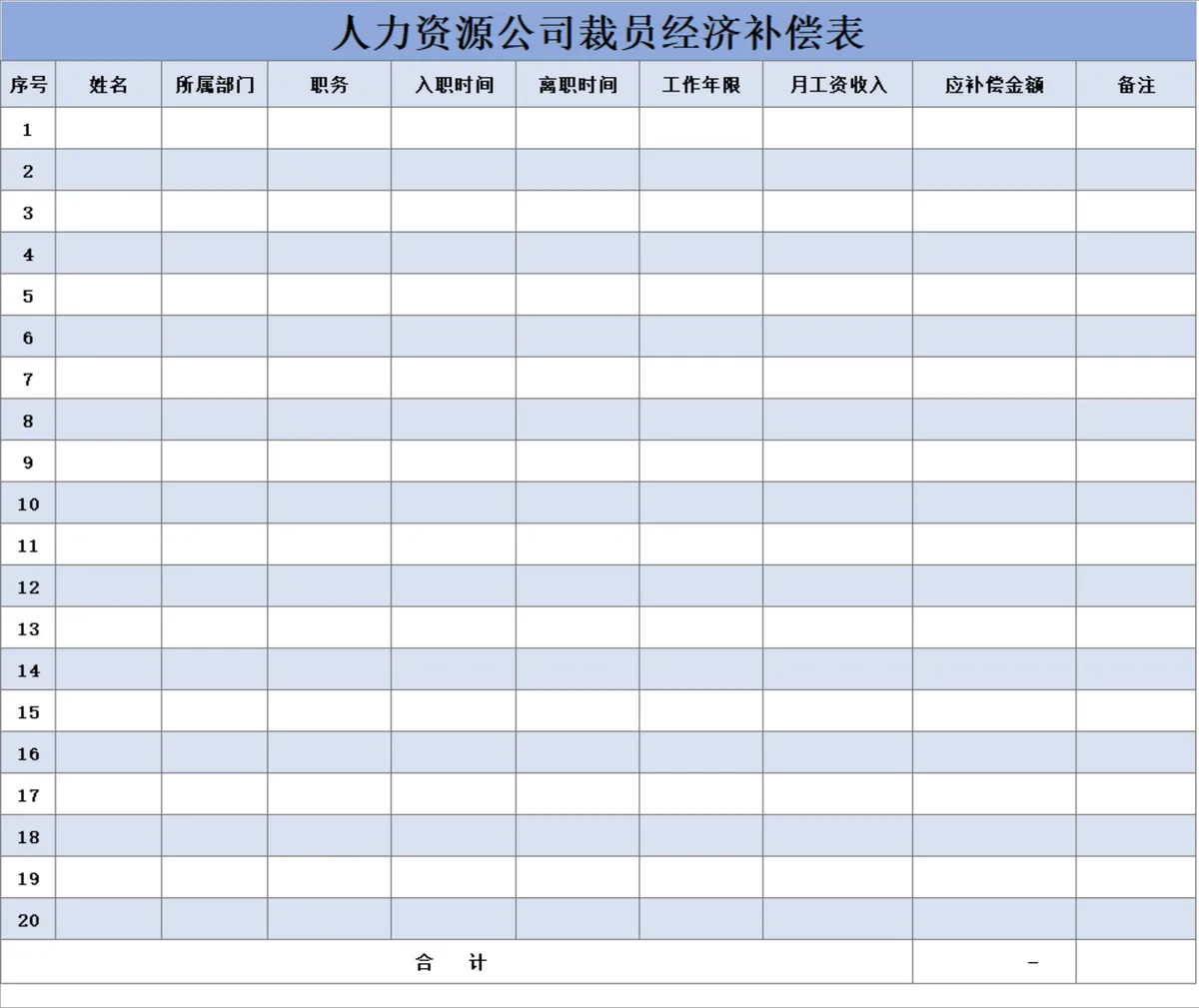 人力资源公司裁员经济补偿表

| 序号 | 姓名 | 所属部门 | 职务 | 入职时间 | 离职时间 | 工作年限 | 月工资收入 | 应补偿金额 | 备注 |
|---|---|---|---|---|---|---|---|---|---|
| 1 | | | | | | | | | |
| 2 | | | | | | | | | |
| 3 | | | | | | | | | |
| 4 | | | | | | | | | |
| 5 | | | | | | | | | |
| 6 | | | | | | | | | |
| 7 | | | | | | | | | |
| 8 | | | | | | | | | |
| 9 | | | | | | | | | |
| 10 | | | | | | | | | |
| 11 | | | | | | | | | |
| 12 | | | | | | | | | |
| 13 | | | | | | | | | |
| 14 | | | | | | | | | |
| 15 | | | | | | | | | |
| 16 | | | | | | | | | |
| 17 | | | | | | | | | |
| 18 | | | | | | | | | |
| 19 | | | | | | | | | |
| 20 | | | | | | | | | |
| 合 计 | | | | | | | | - | |